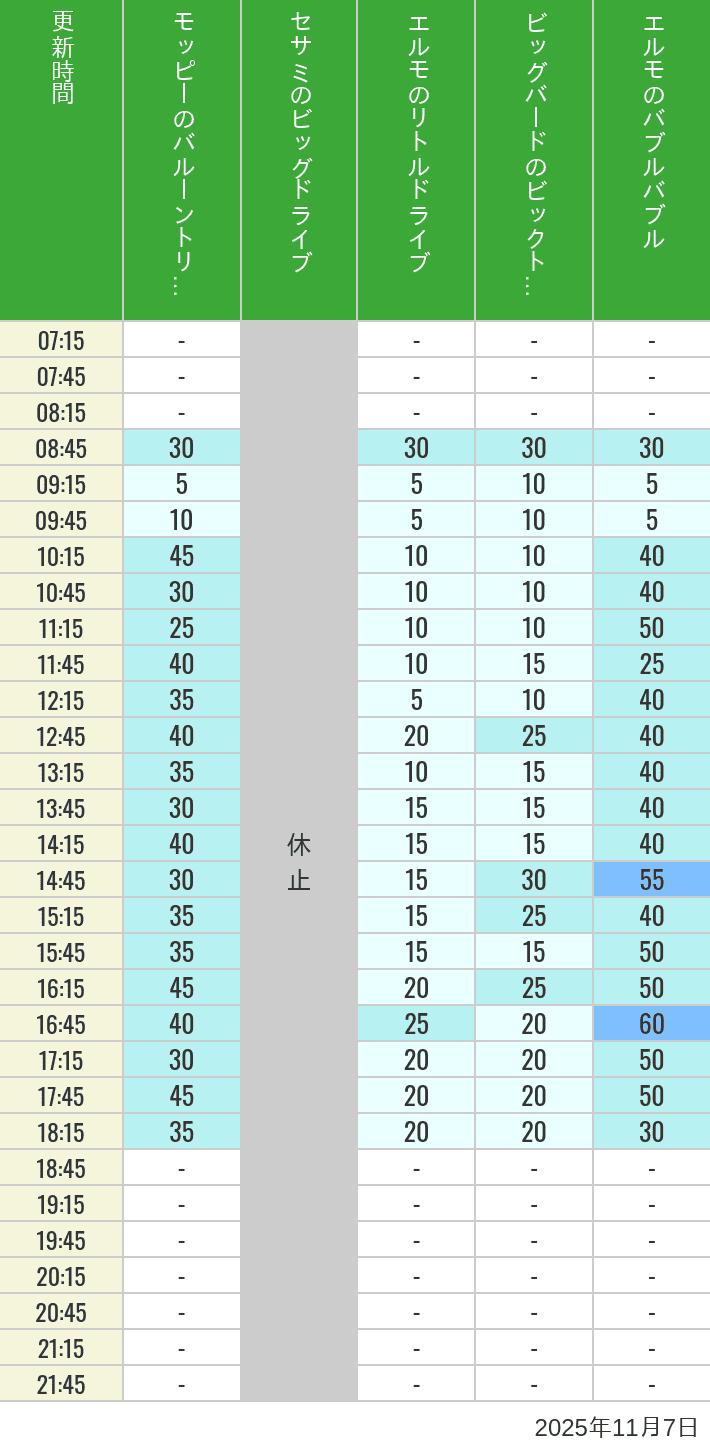 | 更新時間 | モッピーのバルーントリ… | セサミのビッグドライブ | エルモのリトルドライブ | ビッグバードのビックト… | エルモのバブルバブル |
|---|---|---|---|---|---|
| 07:15 | - | 休止 | - | - | - |
| 07:45 | - | | - | - | - |
| 08:15 | - | | - | - | - |
| 08:45 | 30 | | 30 | 30 | 30 |
| 09:15 | 5 | | 5 | 10 | 5 |
| 09:45 | 10 | | 5 | 10 | 5 |
| 10:15 | 45 | | 10 | 10 | 40 |
| 10:45 | 30 | | 10 | 10 | 40 |
| 11:15 | 25 | | 10 | 10 | 50 |
| 11:45 | 40 | | 10 | 15 | 25 |
| 12:15 | 35 | | 5 | 10 | 40 |
| 12:45 | 40 | | 20 | 25 | 40 |
| 13:15 | 35 | | 10 | 15 | 40 |
| 13:45 | 30 | | 15 | 15 | 40 |
| 14:15 | 40 | | 15 | 15 | 40 |
| 14:45 | 30 | | 15 | 30 | 55 |
| 15:15 | 35 | | 15 | 25 | 40 |
| 15:45 | 35 | | 15 | 15 | 50 |
| 16:15 | 45 | | 20 | 25 | 50 |
| 16:45 | 40 | | 25 | 20 | 60 |
| 17:15 | 30 | | 20 | 20 | 50 |
| 17:45 | 45 | | 20 | 20 | 50 |
| 18:15 | 35 | | 20 | 20 | 30 |
| 18:45 | - | | - | - | - |
| 19:15 | - | | - | - | - |
| 19:45 | - | | - | - | - |
| 20:15 | - | | - | - | - |
| 20:45 | - | | - | - | - |
| 21:15 | - | | - | - | - |
| 21:45 | - | | - | - | - |

2025年11月7日